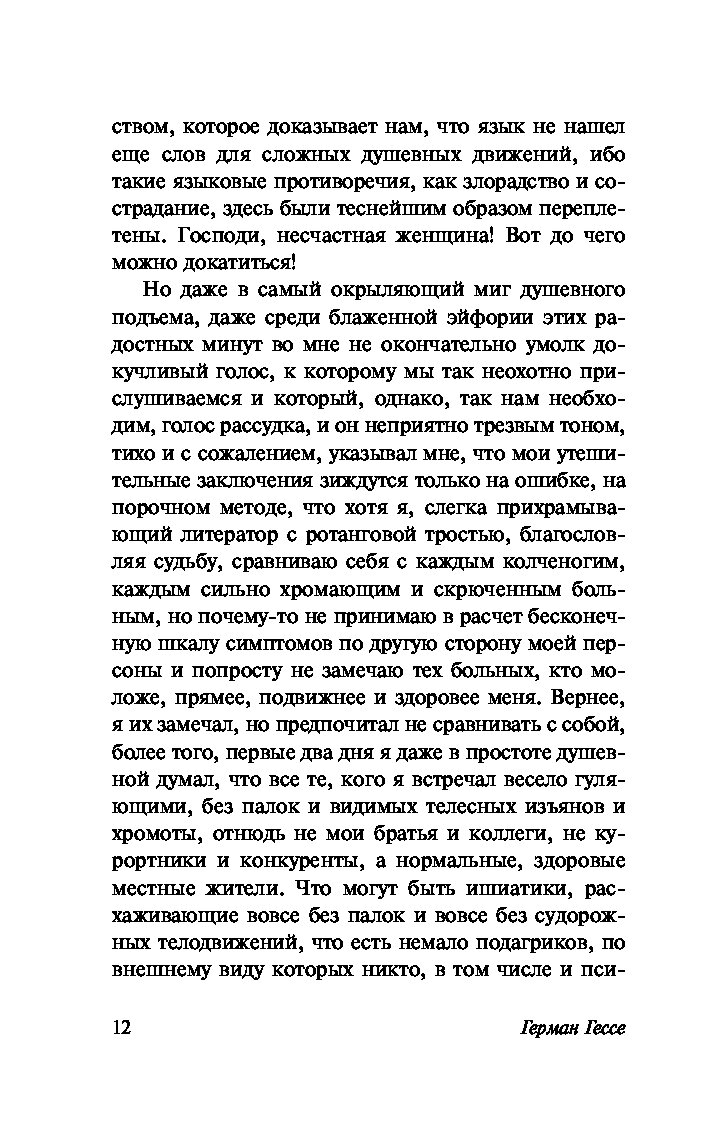 ством, которое доказывает нам, что язык не нашел еще слов для сложных душевных движений, ибо такие языковые противоречия, как злорадство и сострадание, здесь были теснейшим образом переплетены. Господи, несчастная женщина! Вот до чего можно докатиться!

Но даже в самый окрыляющий миг душевного подъема, даже среди блаженной эйфории этих радостных минут во мне не окончательно умолк докучливый голос, к которому мы так неохотно прислушиваемся и который, однако, так нам необходим, голос рассудка, и он неприятно трезвым тоном, тихо и с сожалением, указывал мне, что мои утешительные заключения зиждутся только на ошибке, на порочном методе, что хотя я, слегка прихрамывающий литератор с ротанговой тростью, благословляя судьбу, сравниваю себя с каждым колченогим, каждым сильно хромающим и скрюченным больным, но почему-то не принимаю в расчет бесконечную шкалу симптомов по другую сторону моей персоны и попросту не замечаю тех больных, кто моложе, прямее, подвижнее и здоровее меня. Вернее, я их замечал, но предпочитал не сравнивать с собой, более того, первые два дня я даже в простоте душевной думал, что все те, кого я встречал весело гуляющими, без палок и видимых телесных изъянов и хромоты, отнюдь не мои братья и коллеги, не курортники и конкуренты, а нормальные, здоровые местные жители. Что могут быть ишиатики, расхаживающие вовсе без палок и вовсе без судорожных телодвижений, что есть немало подагриков, по внешнему виду которых никто, в том числе и пси-

12 Герман Гессе